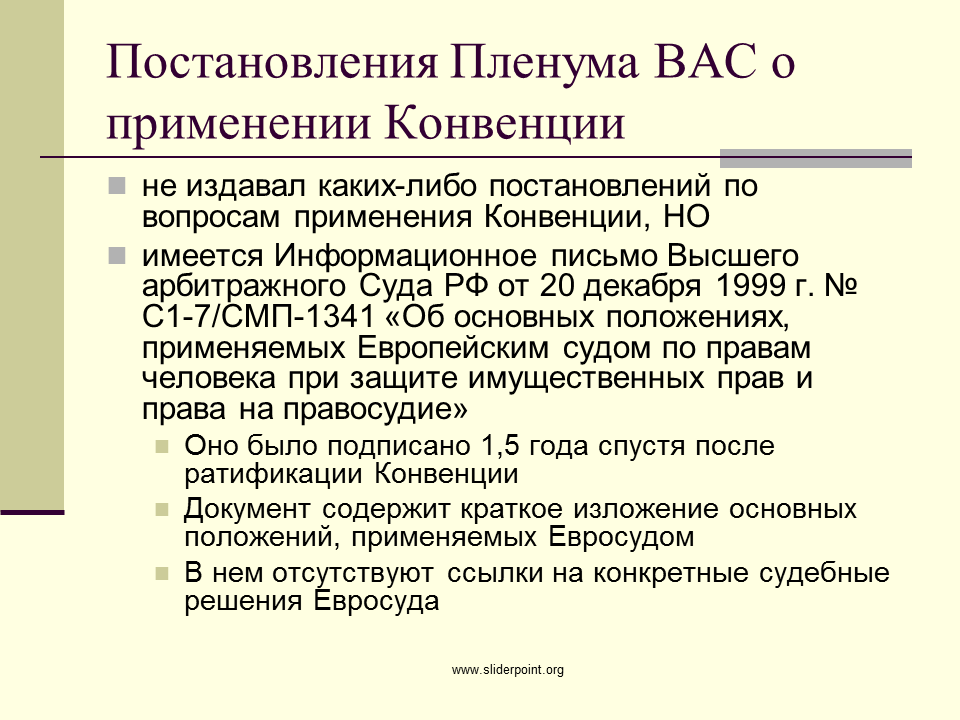 Постановления Пленума ВАС о применении Конвенции

не издавал каких-либо постановлений по вопросам применения Конвенции, НО

имеется Информационное письмо Высшего арбитражного Суда РФ от 20 декабря 1999 г. № С1-7/СМП-1341 «Об основных положениях, применяемых Европейским судом по правам человека при защите имущественных прав и права на правосудие»

Оно было подписано 1,5 года спустя после ратификации Конвенции

Документ содержит краткое изложение основных положений, применяемых Евросудом

В нем отсутствуют ссылки на конкретные судебные решения Евросуда

www.sliderpoint.org